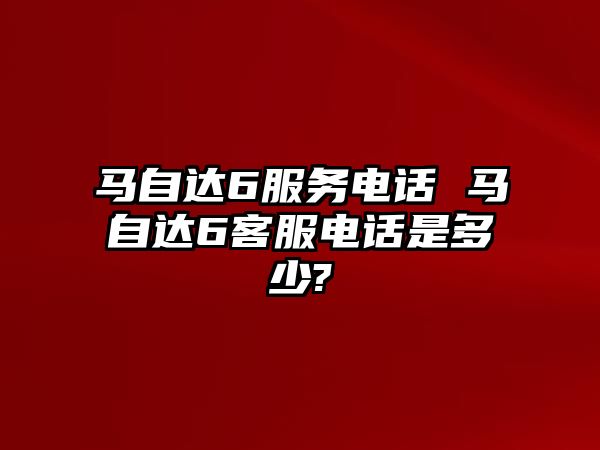 马自达6服务电话 马自达6客服电话是多少?